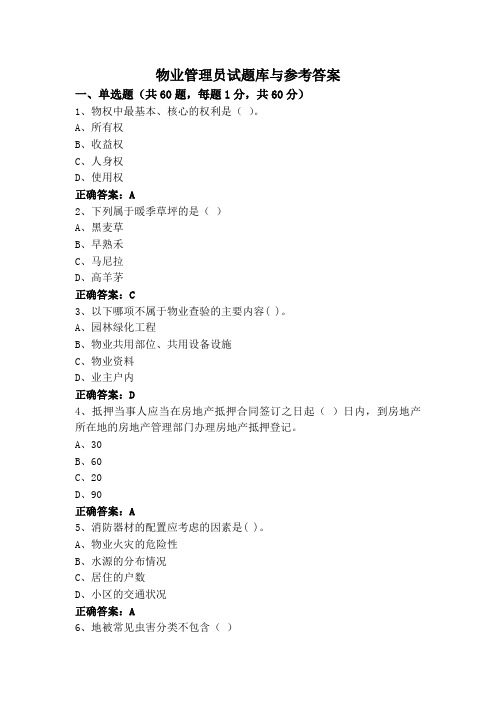 物业管理员试题库与参考答案

一、单选题（共60题，每题1分，共60分）

1、物权中最基本、核心的权利是（ ）。
A、所有权
B、收益权
C、人身权
D、使用权
正确答案：A

2、下列属于暖季草坪的是（ ）
A、黑麦草
B、早熟禾
C、马尼拉
D、高羊茅
正确答案：C

3、以下哪项不属于物业查验的主要内容( )。
A、园林绿化工程
B、物业共用部位、共用设备设施
C、物业资料
D、业主户内
正确答案：D

4、抵押当事人应当在房地产抵押合同签订之日起（ ）日内，到房地产所在地的房地产管理部门办理房地产抵押登记。
A、30
B、60
C、20
D、90
正确答案：A

5、消防器材的配置应考虑的因素是( )。
A、物业火灾的危险性
B、水源的分布情况
C、居住的户数
D、小区的交通状况
正确答案：A

6、地被常见虫害分类不包含（ ）